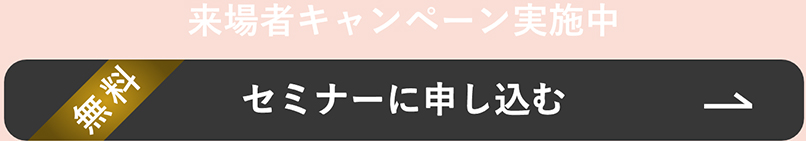 来場者キャンペーン実施中

無料

セミナーに申し込む